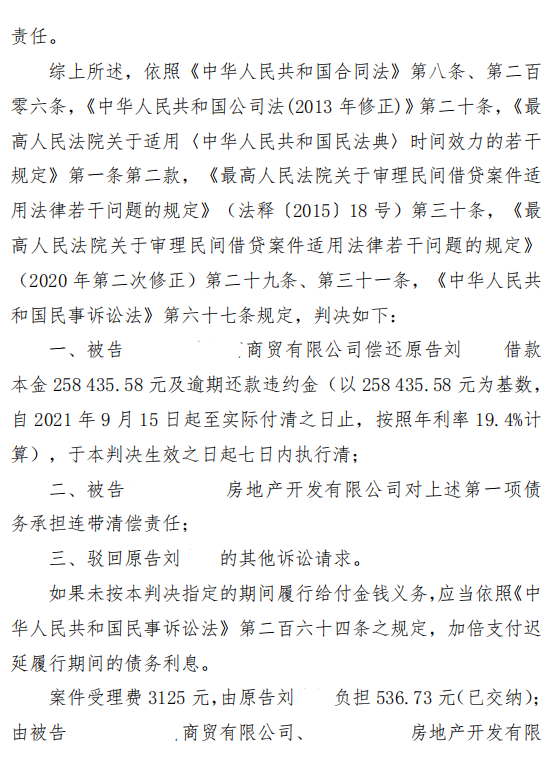 责任。

综上所述，依照《中华人民共和国合同法》第八条、第二百零六条，《中华人民共和国公司法(2013 年修正)》第二十条，《最高人民法院关于适用〈中华人民共和国民法典〉时间效力的若干规定》第一条第二款，《最高人民法院关于审理民间借贷案件适用法律若干问题的规定》（法释〔2015〕18 号）第三十条，《最高人民法院关于审理民间借贷案件适用法律若干问题的规定》（2020 年第二次修正）第二十九条、第三十一条，《中华人民共和国民事诉讼法》第六十七条规定，判决如下：

一、被告 商贸有限公司偿还原告刘 借款本金 258 435.58 元及逾期还款违约金（以 258 435.58 元为基数，自 2021 年 9 月 15 日起至实际付清之日止，按照年利率 19.4%计算），于本判决生效之日起七日内执行清；

二、被告 房地产开发有限公司对上述第一项债务承担连带清偿责任；

三、驳回原告刘 的其他诉讼请求。

如果未按本判决指定的期间履行给付金钱义务，应当依照《中华人民共和国民事诉讼法》第二百六十四条之规定，加倍支付迟延履行期间的债务利息。

案件受理费 3125 元，由原告刘 负担 536.73 元(已交纳)；由被告 商贸有限公司、 房地产开发有限